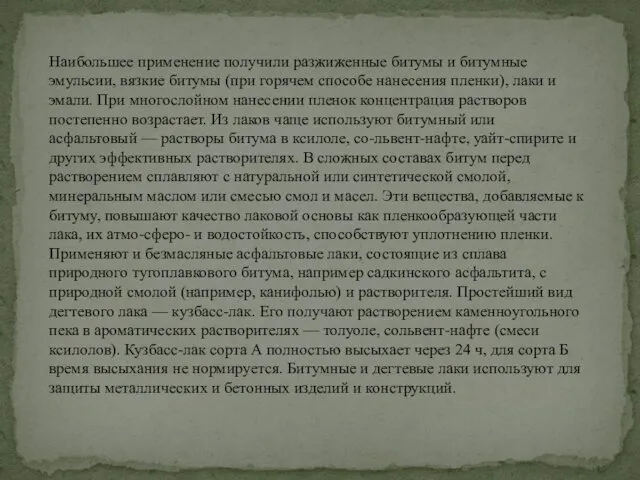 Наибольшее применение получили разжиженные битумы и битумные эмульсии, вязкие битумы (при горячем способе нанесения пленки), лаки и эмали. При многослойном нанесении пленок концентрация растворов постепенно возрастает. Из лаков чаще используют битумный или асфальтовый — растворы битума в ксилоле, со-львент-нафте, уайт-спирите и других эффективных растворителях. В сложных составах битум перед растворением сплавляют с натуральной или синтетической смолой, минеральным маслом или смесью смол и масел. Эти вещества, добавляемые к битуму, повышают качество лаковой основы как пленкообразующей части лака, их атмо-сферо- и водостойкость, способствуют уплотнению пленки. Применяют и безмасляные асфальтовые лаки, состоящие из сплава природного тугоплавкового битума, например садкинского асфальтита, с природной смолой (например, канифолью) и растворителя. Простейший вид дегтевого лака — кузбасс-лак. Его получают растворением каменноугольного пека в ароматических растворителях — толуоле, сольвент-нафте (смеси ксилолов). Кузбасс-лак сорта А полностью высыхает через 24 ч, для сорта Б время высыхания не нормируется. Битумные и дегтевые лаки используют для защиты металлических и бетонных изделий и конструкций.